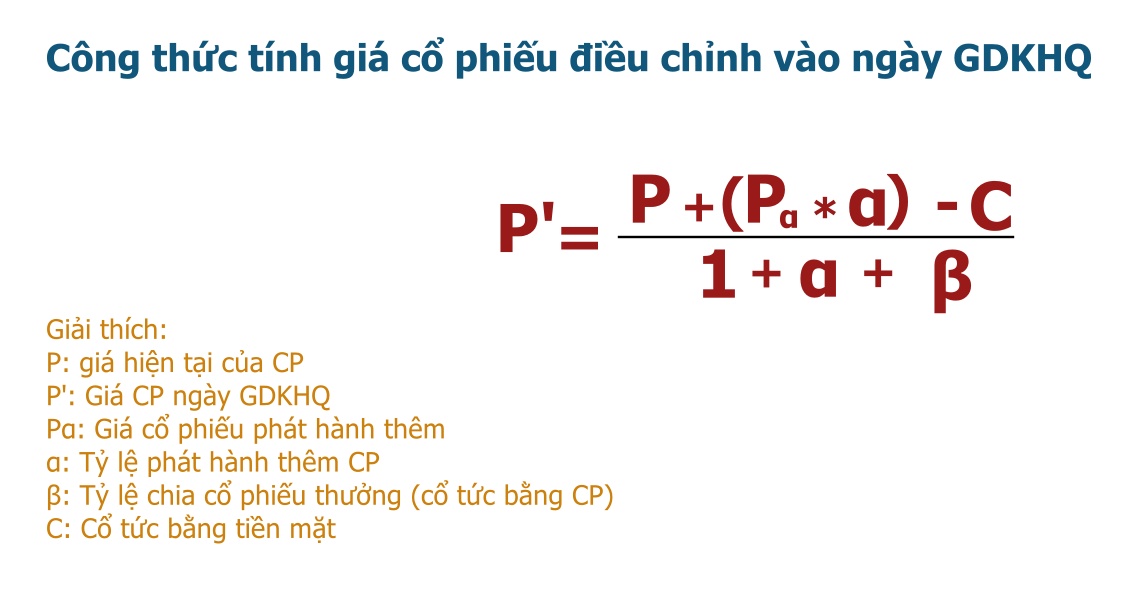 Công thức tính giá cổ phiếu điều chỉnh vào ngày GDKHQ

$P' = \frac{P + (P_{\alpha} * \alpha) - C}{1 + \alpha + \beta}$

Giải thích:
P: giá hiện tại của CP
P': Giá CP ngày GDKHQ
Pα: Giá cổ phiếu phát hành thêm
α: Tỷ lệ phát hành thêm CP
β: Tỷ lệ chia cổ phiếu thưởng (cổ tức bằng CP)
C: Cổ tức bằng tiền mặt